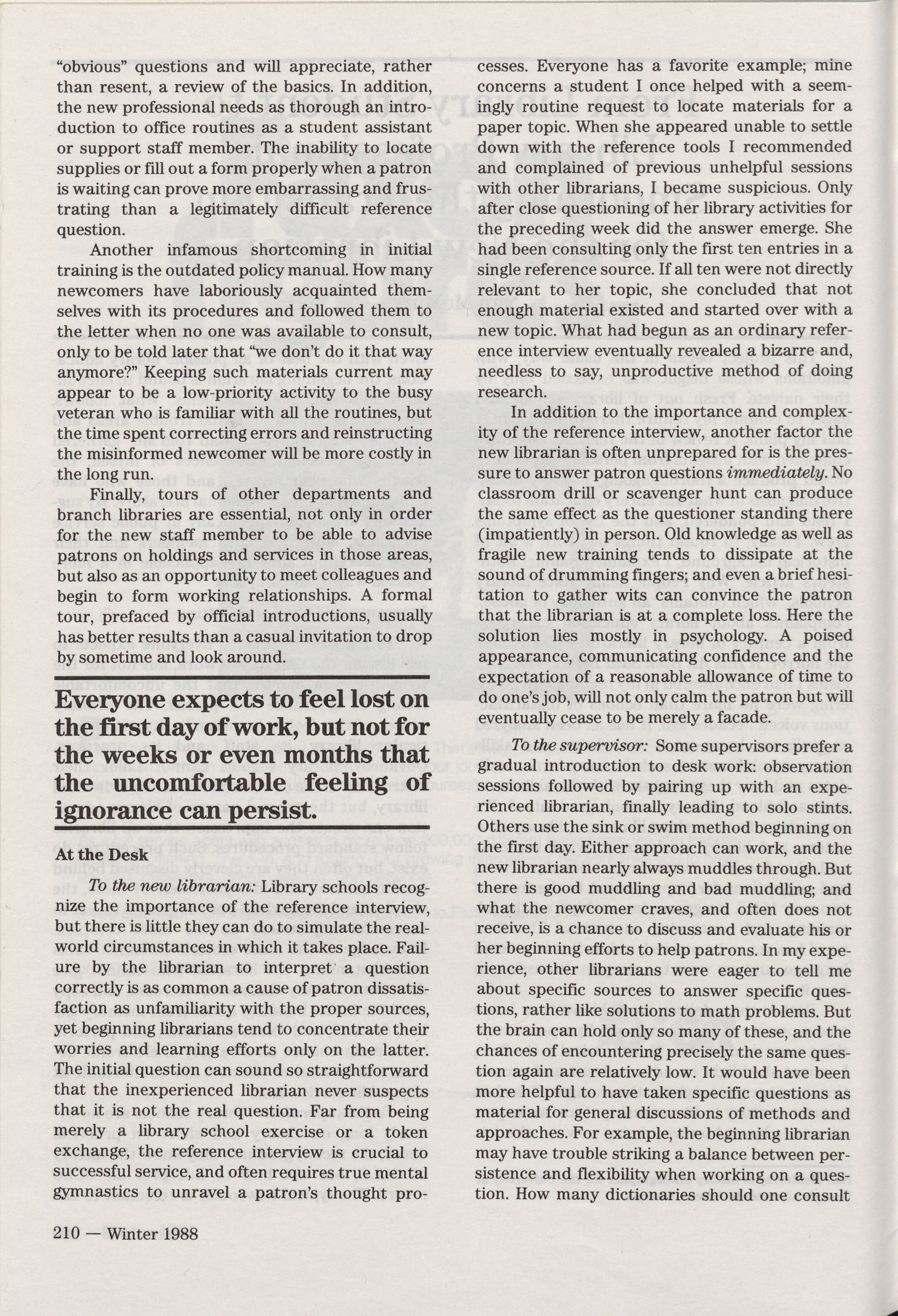 "obvious" questions and will appreciate, rather than resent, a review of the basics. In addition, the new professional needs as thorough an introduction to office routines as a student assistant or support staff member. The inability to locate supplies or fill out a form properly when a patron is waiting can prove more embarrassing and frustrating than a legitimately difficult reference question.

Another infamous shortcoming in initial training is the outdated policy manual. How many newcomers have laboriously acquainted themselves with its procedures and followed them to the letter when no one was available to consult, only to be told later that "we don't do it that way anymore?" Keeping such materials current may appear to be a low-priority activity to the busy veteran who is familiar with all the routines, but the time spent correcting errors and reinstructing the misinformed newcomer will be more costly in the long run.

Finally, tours of other departments and branch libraries are essential, not only in order for the new staff member to be able to advise patrons on holdings and services in those areas, but also as an opportunity to meet colleagues and begin to form working relationships. A formal tour, prefaced by official introductions, usually has better results than a casual invitation to drop by sometime and look around.

Everyone expects to feel lost on the first day of work, but not for the weeks or even months that the uncomfortable feeling of ignorance can persist.

At the Desk

To the new librarian: Library schools recognize the importance of the reference interview, but there is little they can do to simulate the real-world circumstances in which it takes place. Failure by the librarian to interpret a question correctly is as common a cause of patron dissatisfaction as unfamiliarity with the proper sources, yet beginning librarians tend to concentrate their worries and learning efforts only on the latter. The initial question can sound so straightforward that the inexperienced librarian never suspects that it is not the real question. Far from being merely a library school exercise or a token exchange, the reference interview is crucial to successful service, and often requires true mental gymnastics to unravel a patron's thought processes. Everyone has a favorite example; mine concerns a student I once helped with a seemingly routine request to locate materials for a paper topic. When she appeared unable to settle down with the reference tools I recommended and complained of previous unhelpful sessions with other librarians, I became suspicious. Only after close questioning of her library activities for the preceding week did the answer emerge. She had been consulting only the first ten entries in a single reference source. If all ten were not directly relevant to her topic, she concluded that not enough material existed and started over with a new topic. What had begun as an ordinary reference interview eventually revealed a bizarre and, needless to say, unproductive method of doing research.

In addition to the importance and complexity of the reference interview, another factor the new librarian is often unprepared for is the pressure to answer patron questions immediately. No classroom drill or scavenger hunt can produce the same effect as the questioner standing there (impatiently) in person. Old knowledge as well as fragile new training tends to dissipate at the sound of drumming fingers; and even a brief hesitation to gather wits can convince the patron that the librarian is at a complete loss. Here the solution lies mostly in psychology. A poised appearance, communicating confidence and the expectation of a reasonable allowance of time to do one's job, will not only calm the patron but will eventually cease to be merely a facade.

To the supervisor: Some supervisors prefer a gradual introduction to desk work: observation sessions followed by pairing up with an experienced librarian, finally leading to solo stints. Others use the sink or swim method beginning on the first day. Either approach can work, and the new librarian nearly always muddles through. But there is good muddling and bad muddling; and what the newcomer craves, and often does not receive, is a chance to discuss and evaluate his or her beginning efforts to help patrons. In my experience, other librarians were eager to tell me about specific sources to answer specific questions, rather like solutions to math problems. But the brain can hold only so many of these, and the chances of encountering precisely the same question again are relatively low. It would have been more helpful to have taken specific questions as material for general discussions of methods and approaches. For example, the beginning librarian may have trouble striking a balance between persistence and flexibility when working on a question. How many dictionaries should one consult

210 — Winter 1988